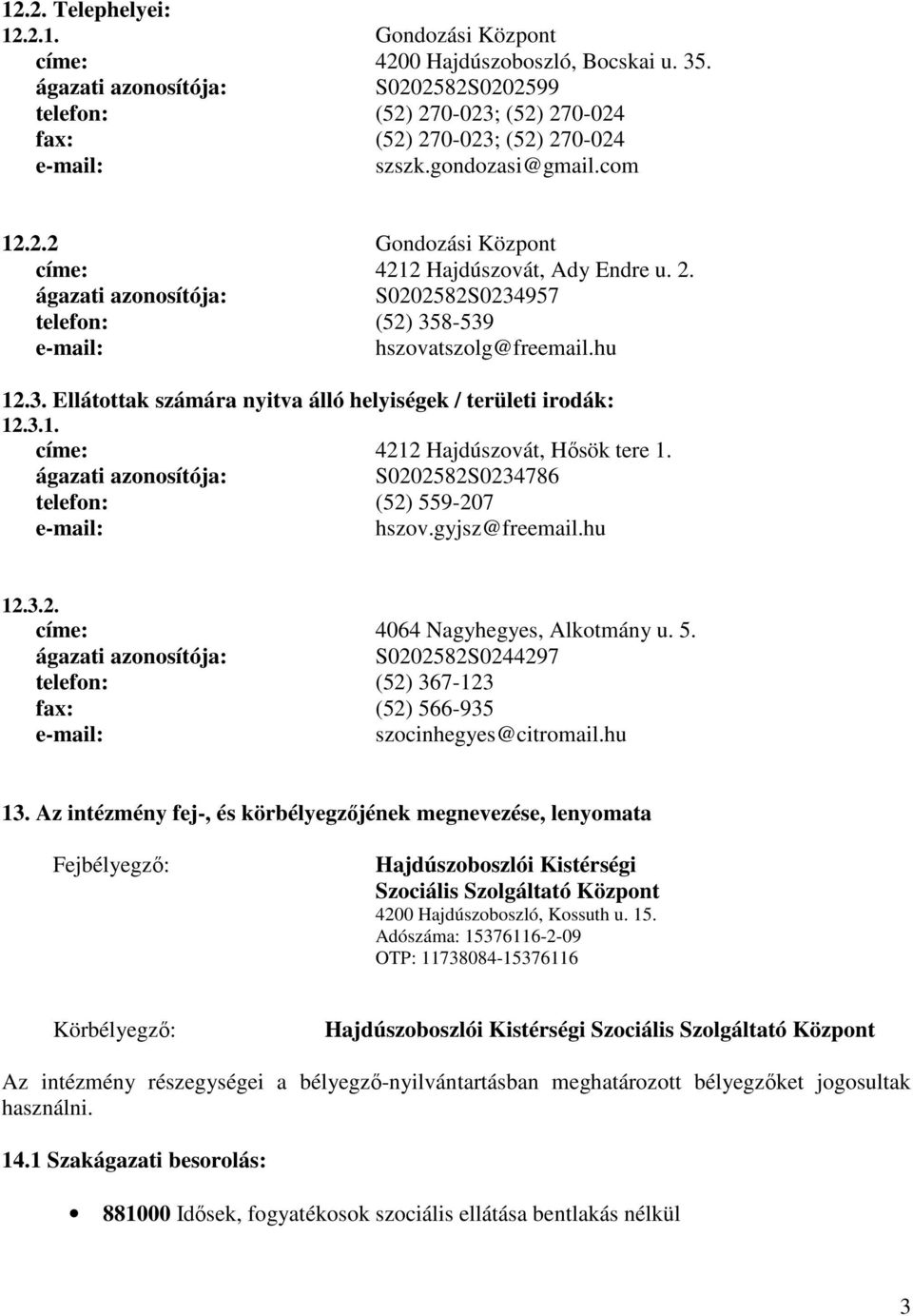 12.2. Telephelyei:
12.2.1. Gondozási Központ
címe: 4200 Hajdúszoboszló, Bocskai u. 35.
ágazati azonosítója: S0202582S0202599
telefon: (52) 270-023; (52) 270-024
fax: (52) 270-023; (52) 270-024
e-mail: szszk.gondozasi@gmail.com

12.2.2 Gondozási Központ
címe: 4212 Hajdúszovát, Ady Endre u. 2.
ágazati azonosítója: S0202582S0234957
telefon: (52) 358-539
e-mail: hszovatszolg@freemail.hu

12.3. Ellátottak számára nyitva álló helyiségek / területi irodák:
12.3.1.
címe: 4212 Hajdúszovát, Hősök tere 1.
ágazati azonosítója: S0202582S0234786
telefon: (52) 559-207
e-mail: hszov.gyjsz@freemail.hu

12.3.2.
címe: 4064 Nagyhegyes, Alkotmány u. 5.
ágazati azonosítója: S0202582S0244297
telefon: (52) 367-123
fax: (52) 566-935
e-mail: szocinhegyes@citromail.hu

13. Az intézmény fej-, és körbélyegzőjének megnevezése, lenyomata

Fejbélyegző: Hajdúszoboszlói Kistérségi Szociális Szolgáltató Központ
4200 Hajdúszoboszló, Kossuth u. 15.
Adószáma: 15376116-2-09
OTP: 11738084-15376116

Körbélyegző: Hajdúszoboszlói Kistérségi Szociális Szolgáltató Központ

Az intézmény részegységei a bélyegző-nyilvántartásban meghatározott bélyegzőket jogosultak használni.

14.1 Szakágazati besorolás:

• 881000 Idősek, fogyatékosok szociális ellátása bentlakás nélkül

3